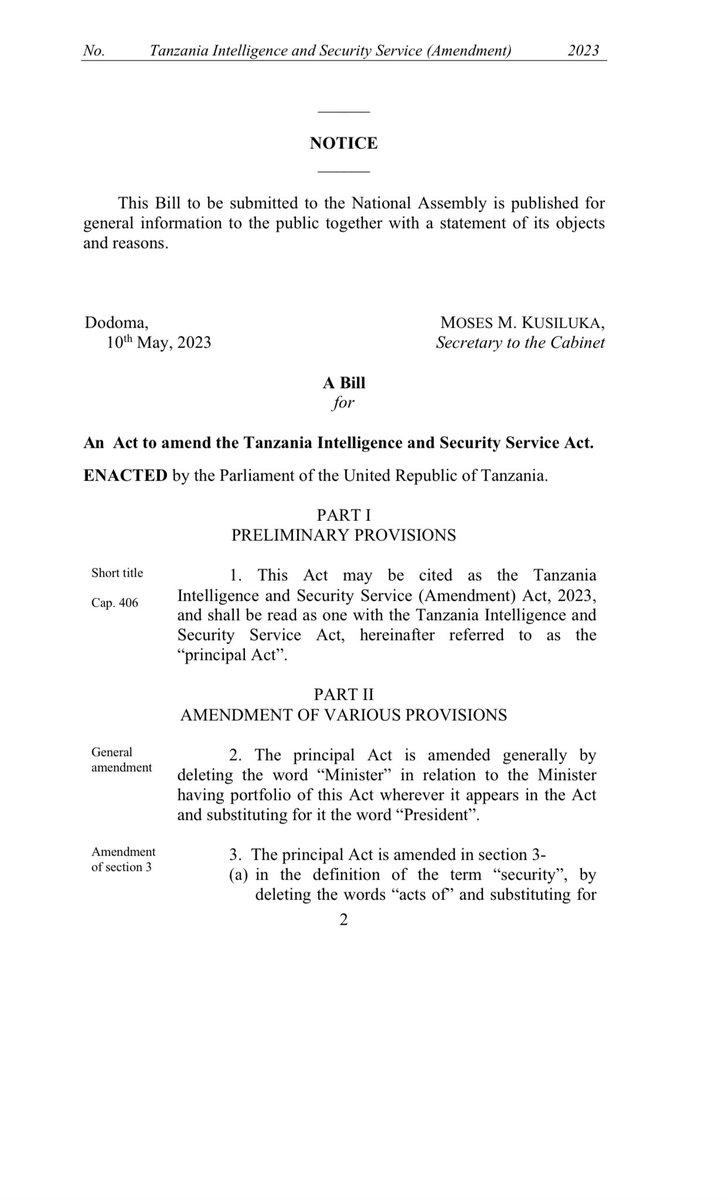 No. Tanzania Intelligence and Security Service (Amendment) 2023

NOTICE

This Bill to be submitted to the National Assembly is published for general information to the public together with a statement of its objects and reasons.

Dodoma,
10$^{th}$ May, 2023

MOSES M. KUSILUKA,
Secretary to the Cabinet

A Bill
for

An Act to amend the Tanzania Intelligence and Security Service Act.

ENACTED by the Parliament of the United Republic of Tanzania.

PART I
PRELIMINARY PROVISIONS

Short title

Cap. 406

1. This Act may be cited as the Tanzania Intelligence and Security Service (Amendment) Act, 2023, and shall be read as one with the Tanzania Intelligence and Security Service Act, hereinafter referred to as the "principal Act".

PART II
AMENDMENT OF VARIOUS PROVISIONS

General amendment

2. The principal Act is amended generally by deleting the word "Minister" in relation to the Minister having portfolio of this Act wherever it appears in the Act and substituting for it the word "President".

Amendment of section 3

3. The principal Act is amended in section 3-
(a) in the definition of the term "security", by deleting the words "acts of" and substituting for

2